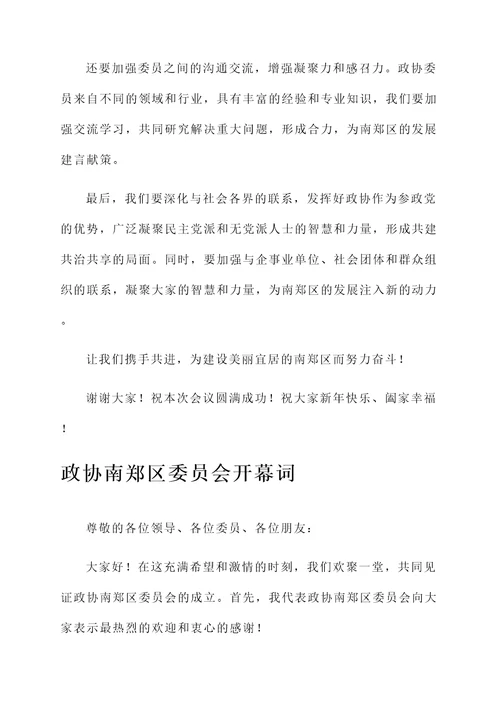 还要加强委员之间的沟通交流，增强凝聚力和感召力。政协委员来自不同的领域和行业，具有丰富的经验和专业知识，我们要加强交流学习，共同研究解决重大问题，形成合力，为南郑区的发展建言献策。

最后，我们要深化与社会各界的联系，发挥好政协作为参政党的优势，广泛凝聚民主党派和无党派人士的智慧和力量，形成共建共治共享的局面。同时，要加强与企事业单位、社会团体和群众组织的联系，凝聚大家的智慧和力量，为南郑区的发展注入新的动力。

让我们携手共进，为建设美丽宜居的南郑区而努力奋斗！

谢谢大家！祝本次会议圆满成功！祝大家新年快乐、阖家幸福！

政协南郑区委员会开幕词

尊敬的各位领导、各位委员、各位朋友：

大家好！在这充满希望和激情的时刻，我们欢聚一堂，共同见证政协南郑区委员会的成立。首先，我代表政协南郑区委员会向大家表示最热烈的欢迎和衷心的感谢！